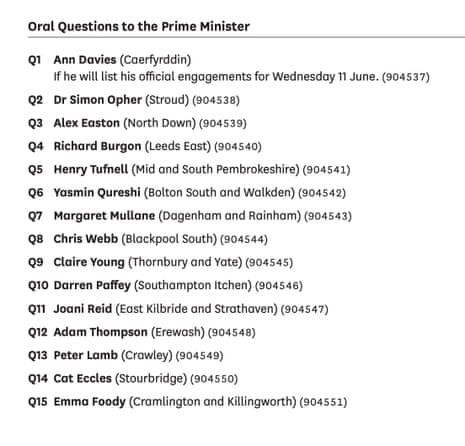 Oral Questions to the Prime Minister

Q1 Ann Davies (Caerfyrddin)
If he will list his official engagements for Wednesday 11 June. (904537)

Q2 Dr Simon Opher (Stroud) (904538)

Q3 Alex Easton (North Down) (904539)

Q4 Richard Burgon (Leeds East) (904540)

Q5 Henry Tufnell (Mid and South Pembrokeshire) (904541)

Q6 Yasmin Qureshi (Bolton South and Walkden) (904542)

Q7 Margaret Mullane (Dagenham and Rainham) (904543)

Q8 Chris Webb (Blackpool South) (904544)

Q9 Claire Young (Thornbury and Yate) (904545)

Q10 Darren Paffey (Southampton Itchen) (904546)

Q11 Joani Reid (East Kilbride and Strathaven) (904547)

Q12 Adam Thompson (Erewash) (904548)

Q13 Peter Lamb (Crawley) (904549)

Q14 Cat Eccles (Stourbridge) (904550)

Q15 Emma Foody (Cramlington and Killingworth) (904551)